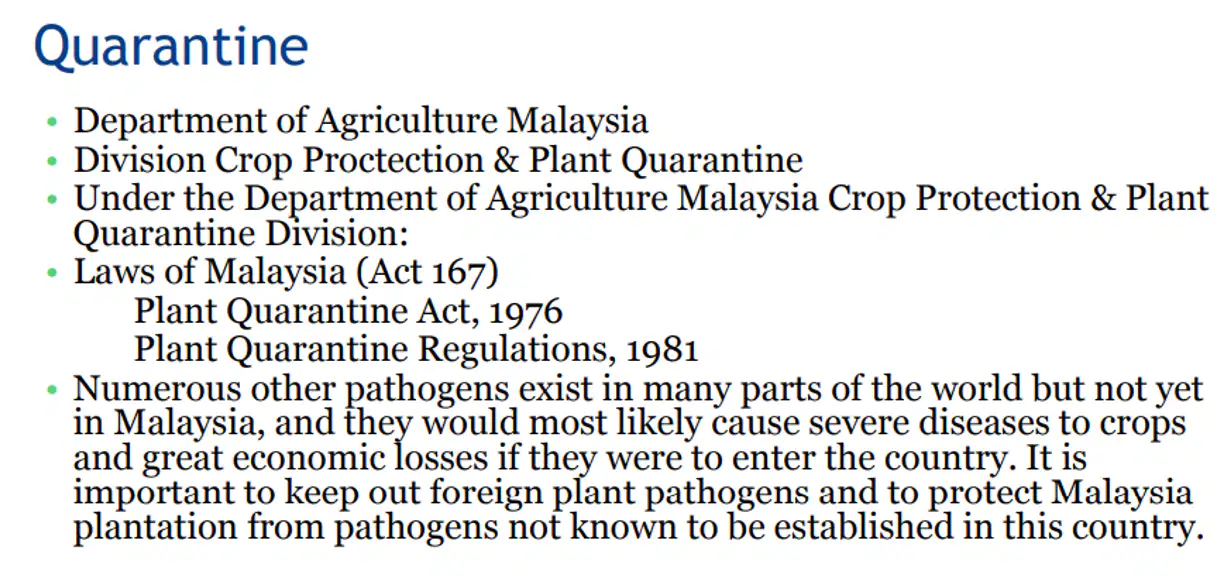 Quarantine

• Department of Agriculture Malaysia
• Division Crop Proctection & Plant Quarantine
• Under the Department of Agriculture Malaysia Crop Protection & Plant Quarantine Division:
• Laws of Malaysia (Act 167)
Plant Quarantine Act, 1976
Plant Quarantine Regulations, 1981
• Numerous other pathogens exist in many parts of the world but not yet in Malaysia, and they would most likely cause severe diseases to crops and great economic losses if they were to enter the country. It is important to keep out foreign plant pathogens and to protect Malaysia plantation from pathogens not known to be established in this country.